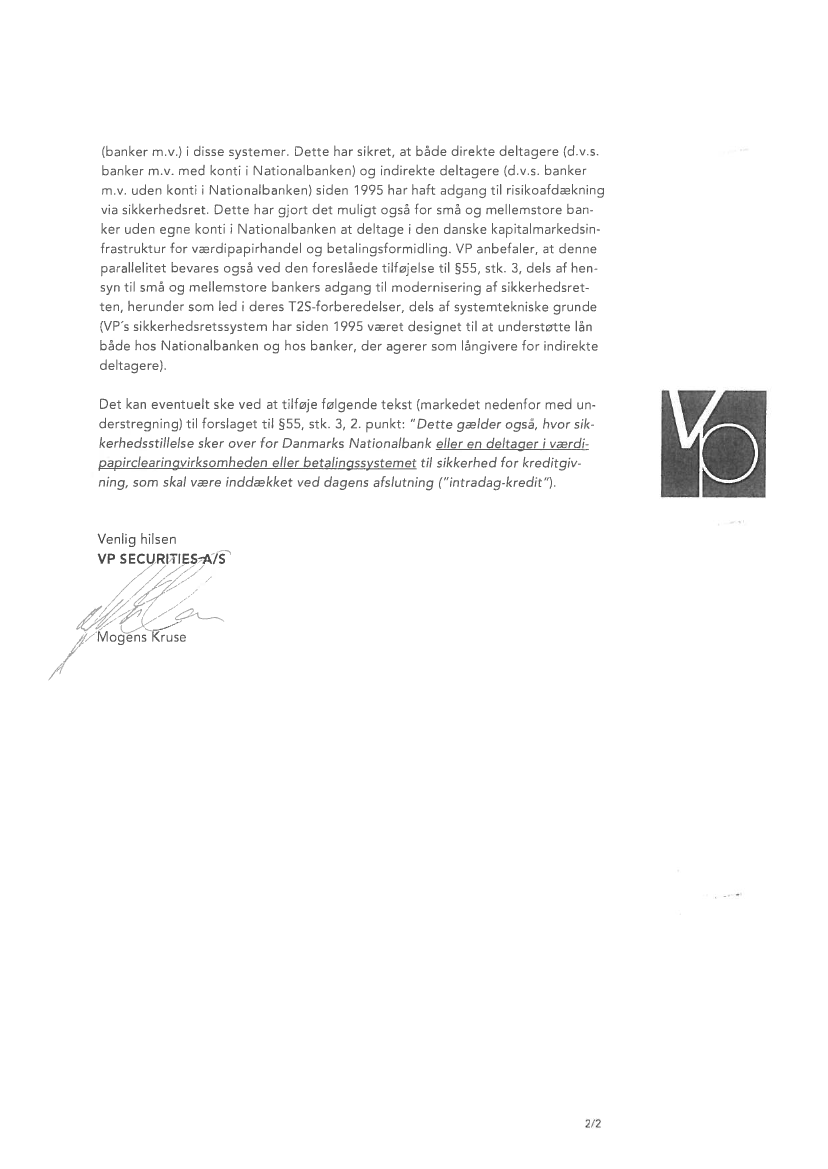 (banker m.v.) i disse systemer. Dette har sikret, at både direkte deltagere (d.v.s. banker m.v. med konti i Nationalbanken) og indirekte deltagere (d.v.s. banker m.v. uden konti i Nationalbanken) siden 1995 har haft adgang til risikoafdækning via sikkerhedsret. Dette har gjort det muligt også for små og mellemstore banker uden egne konti i Nationalbanken at deltage i den danske kapitalmarkedsinfrastruktur for værdipapirhandel og betalingsformidling. VP anbefaler, at denne parallelitet bevares også ved den foreslåede tilføjelse til §55, stk. 3, dels af hensyn til små og mellemstore bankers adgang til modernisering af sikkerhedsretten, herunder som led i deres T2S-forberedelser, dels af systemtekniske grunde (VP's sikkerhedsretssystem har siden 1995 været designet til at understøtte lån både hos Nationalbanken og hos banker, der agerer som långivere for indirekte deltagere).

Det kan eventuelt ske ved at tilføje følgende tekst (markedet nedenfor med understregning) til forslaget til §55, stk. 3, 2. punkt: "Dette gælder også, hvor sikkerhedsstillelse sker over for Danmarks Nationalbank eller en deltager i værdipapirclearingvirksomheden eller betalingssystemet til sikkerhed for kreditgivning, som skal være inddækket ved dagens afslutning ("intradag-kredit").

Venlig hilsen
VP SECURITIES A/S

Mogens Kruse

2/2